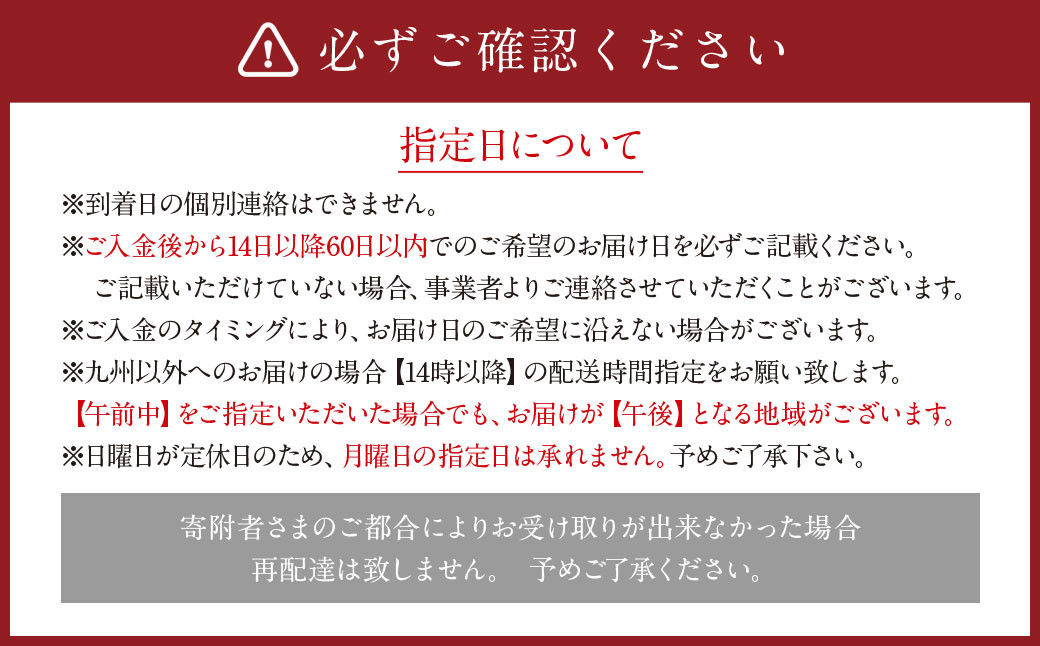 必ずご確認ください

指定日について

※到着日の個別連絡はできません。
※ご入金後から14日以降60日以内でのご希望のお届け日を必ずご記載ください。
ご記載いただけていない場合、事業者よりご連絡させていただくことがございます。
※ご入金のタイミングにより、お届け日のご希望に沿えない場合がございます。
※九州以外へのお届けの場合【14時以降】の配送時間指定をお願い致します。
【午前中】をご指定いただいた場合でも、お届けが【午後】となる地域がございます。
※日曜日が定休日のため、月曜日の指定日は承れません。予めご了承下さい。

寄附者さまのご都合によりお受け取りが出来なかった場合
再配達は致しません。 予めご了承ください。